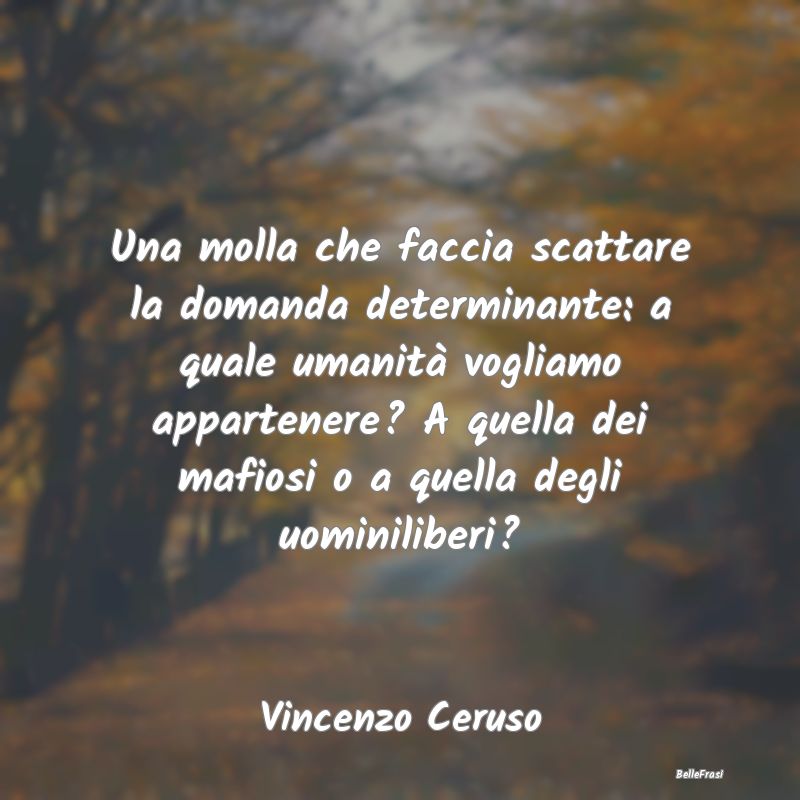 Una molla che faccia scattare la domanda determinante: a quale umanità vogliamo appartenere? A quella dei mafiosi o a quella degli uominiliberi?

Vincenzo Ceruso

BelleFrasi